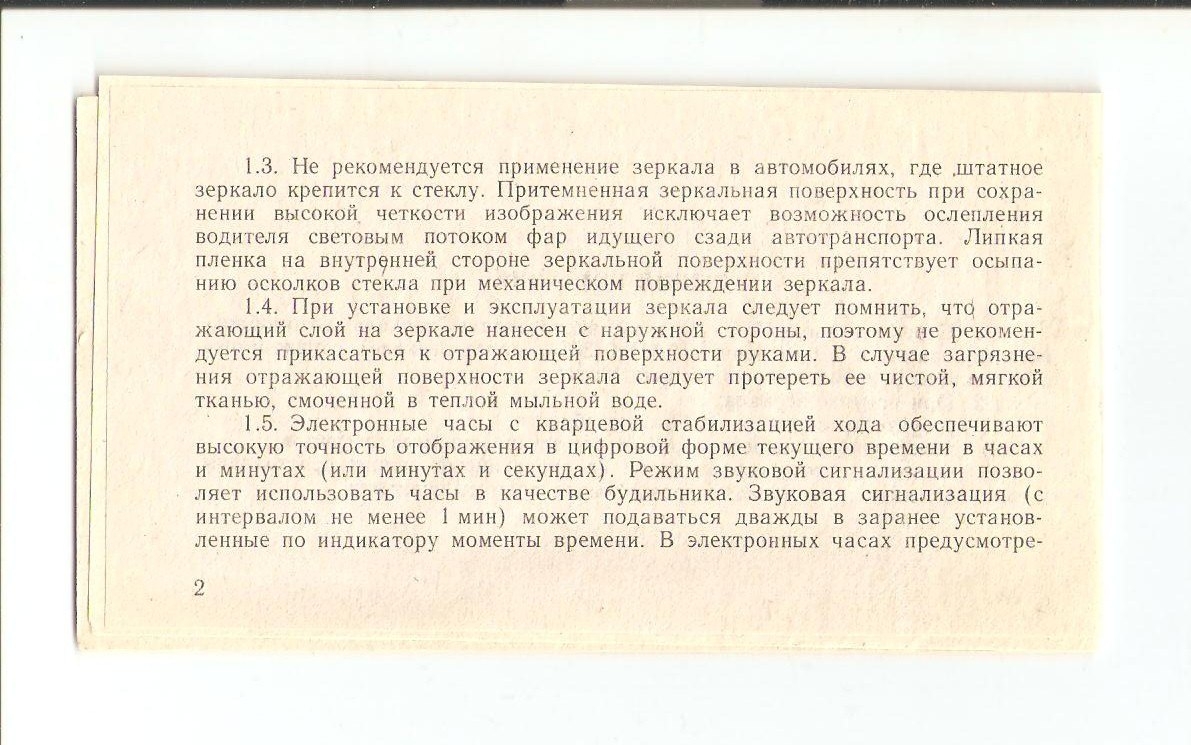 1.3. Не рекомендуется применение зеркала в автомобилях, где штатное зеркало крепится к стеклу. Притемненная зеркальная поверхность при сохранении высокой четкости изображения исключает возможность ослепления водителя световым потоком фар идущего сзади автотранспорта. Липкая пленка на внутренней стороне зеркальной поверхности препятствует осыпанию осколков стекла при механическом повреждении зеркала.

1.4. При установке и эксплуатации зеркала следует помнить, что отражающий слой на зеркале нанесен с наружной стороны, поэтому не рекомендуется прикасаться к отражающей поверхности руками. В случае загрязнения отражающей поверхности зеркала следует протереть ее чистой, мягкой тканью, смоченной в теплой мыльной воде.

1.5. Электронные часы с кварцевой стабилизацией хода обеспечивают высокую точность отображения в цифровой форме текущего времени в часах и минутах (или минутах и секундах). Режим звуковой сигнализации позволяет использовать часы в качестве будильника. Звуковая сигнализация (с интервалом не менее 1 мин) может подаваться дважды в заранее установленные по индикатору моменты времени. В электронных часах предусмотре-

2